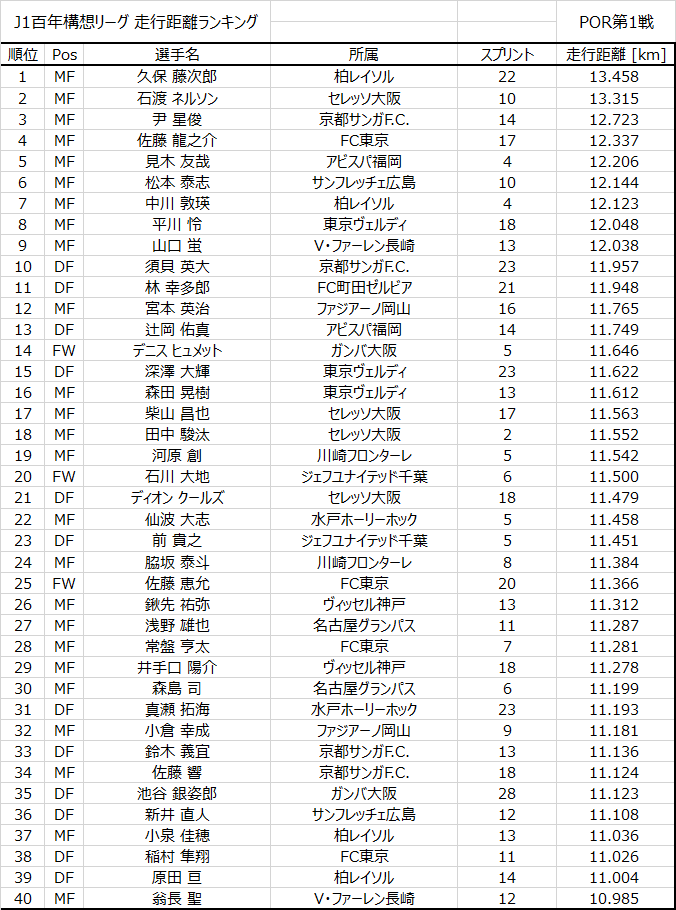 J1百年構想リーグ 走行距離ランキング

POR第1戦

| 順位 | Pos | 選手名 | 所属 | スプリント | 走行距離 [km] |
|---|---|---|---|---|---|
| 1 | MF | 久保 藤次郎 | 柏レイソル | 22 | 13.458 |
| 2 | MF | 石渡 ネルソン | セレッソ大阪 | 10 | 13.315 |
| 3 | MF | 尹 星俊 | 京都サンガF.C. | 14 | 12.723 |
| 4 | MF | 佐藤 龍之介 | FC東京 | 17 | 12.337 |
| 5 | MF | 見木 友哉 | アビスパ福岡 | 4 | 12.206 |
| 6 | MF | 松本 泰志 | サンフレッチェ広島 | 10 | 12.144 |
| 7 | MF | 中川 敦瑛 | 柏レイソル | 4 | 12.123 |
| 8 | MF | 平川 怜 | 東京ヴェルディ | 18 | 12.048 |
| 9 | MF | 山口 蛍 | V・ファーレン長崎 | 13 | 12.038 |
| 10 | DF | 須貝 英大 | 京都サンガF.C. | 23 | 11.957 |
| 11 | DF | 林 幸多郎 | FC町田ゼルビア | 21 | 11.948 |
| 12 | MF | 宮本 英治 | ファジアーノ岡山 | 16 | 11.765 |
| 13 | DF | 辻岡 佑真 | アビスパ福岡 | 14 | 11.749 |
| 14 | FW | デニス ヒュメット | ガンバ大阪 | 5 | 11.646 |
| 15 | DF | 深澤 大輝 | 東京ヴェルディ | 23 | 11.622 |
| 16 | MF | 森田 晃樹 | 東京ヴェルディ | 13 | 11.612 |
| 17 | MF | 柴山 昌也 | セレッソ大阪 | 17 | 11.563 |
| 18 | MF | 田中 駿汰 | セレッソ大阪 | 2 | 11.552 |
| 19 | MF | 河原 創 | 川崎フロンターレ | 5 | 11.542 |
| 20 | FW | 石川 大地 | ジェフユナイテッド千葉 | 6 | 11.500 |
| 21 | DF | ディオン クールズ | セレッソ大阪 | 18 | 11.479 |
| 22 | MF | 仙波 大志 | 水戸ホーリーホック | 5 | 11.458 |
| 23 | DF | 前 貴之 | ジェフユナイテッド千葉 | 5 | 11.451 |
| 24 | MF | 脇坂 泰斗 | 川崎フロンターレ | 8 | 11.384 |
| 25 | FW | 佐藤 恵允 | FC東京 | 20 | 11.366 |
| 26 | MF | 鍬先 祐弥 | ヴィッセル神戸 | 13 | 11.312 |
| 27 | MF | 浅野 雄也 | 名古屋グランパス | 11 | 11.287 |
| 28 | MF | 常盤 亨太 | FC東京 | 7 | 11.281 |
| 29 | MF | 井手口 陽介 | ヴィッセル神戸 | 18 | 11.278 |
| 30 | MF | 森島 司 | 名古屋グランパス | 6 | 11.199 |
| 31 | DF | 真瀬 拓海 | 水戸ホーリーホック | 23 | 11.193 |
| 32 | MF | 小倉 幸成 | ファジアーノ岡山 | 9 | 11.181 |
| 33 | DF | 鈴木 義宜 | 京都サンガF.C. | 13 | 11.136 |
| 34 | MF | 佐藤 響 | 京都サンガF.C. | 18 | 11.124 |
| 35 | DF | 池谷 銀姿郎 | ガンバ大阪 | 28 | 11.123 |
| 36 | DF | 新井 直人 | サンフレッチェ広島 | 12 | 11.108 |
| 37 | MF | 小泉 佳穂 | 柏レイソル | 13 | 11.036 |
| 38 | DF | 稲村 隼翔 | FC東京 | 11 | 11.026 |
| 39 | DF | 原田 亘 | 柏レイソル | 14 | 11.004 |
| 40 | MF | 翁長 聖 | V・ファーレン長崎 | 12 | 10.985 |